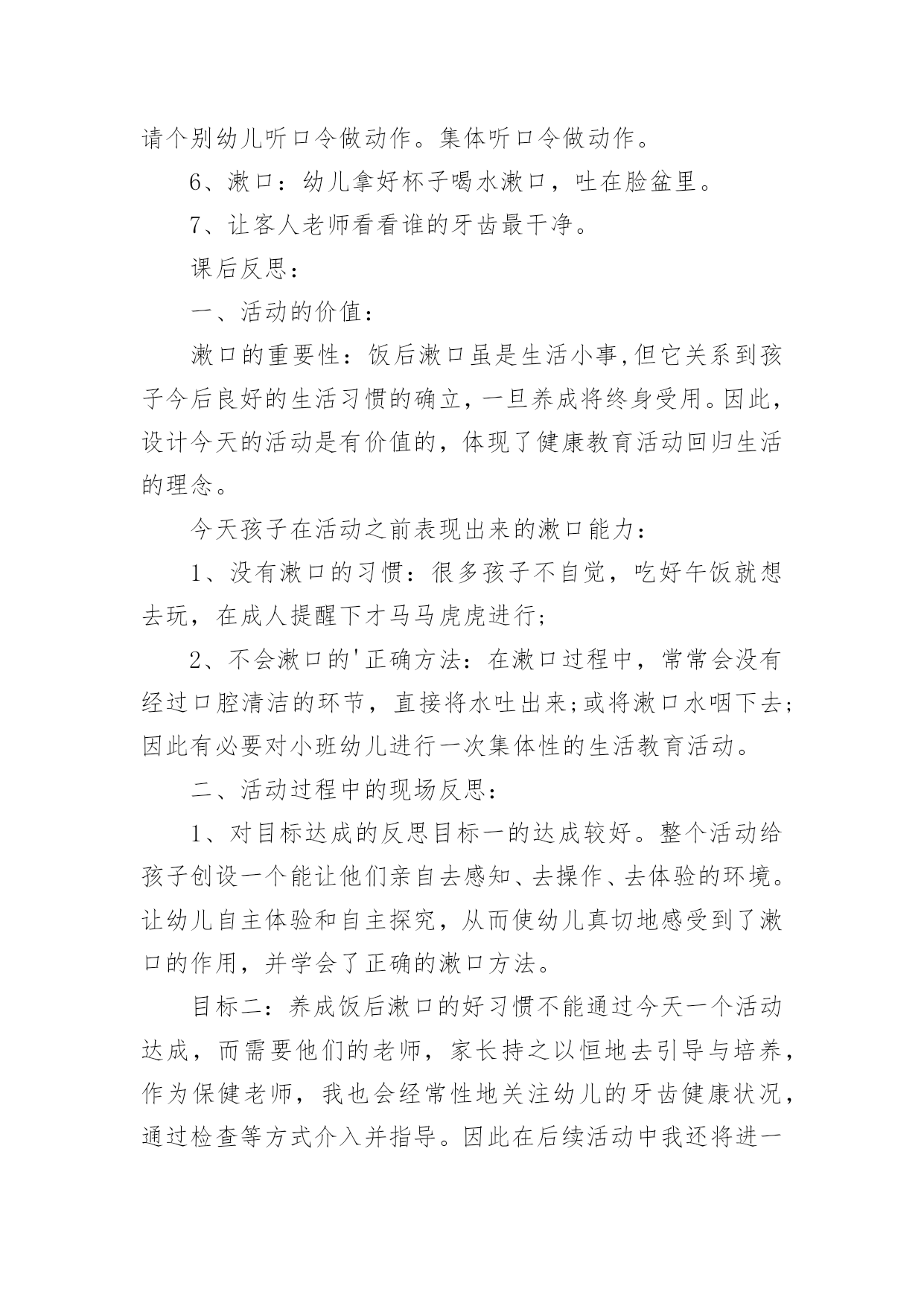 请个别幼儿听口令做动作。集体听口令做动作。

6、漱口：幼儿拿好杯子喝水漱口，吐在脸盆里。

7、让客人老师看看谁的牙齿最干净。

课后反思：

一、活动的价值：

漱口的重要性：饭后漱口虽是生活小事,但它关系到孩子今后良好的生活习惯的确立，一旦养成将终身受用。因此，设计今天的活动是有价值的，体现了健康教育活动回归生活的理念。

今天孩子在活动之前表现出来的漱口能力：

1、没有漱口的习惯：很多孩子不自觉，吃好午饭就想去玩，在成人提醒下才马马虎虎进行;

2、不会漱口的'正确方法：在漱口过程中，常常会没有经过口腔清洁的环节，直接将水吐出来;或将漱口水咽下去;因此有必要对小班幼儿进行一次集体性的生活教育活动。

二、活动过程中的现场反思：

1、对目标达成的反思目标一的达成较好。整个活动给孩子创设一个能让他们亲自去感知、去操作、去体验的环境。让幼儿自主体验和自主探究，从而使幼儿真切地感受到了漱口的作用，并学会了正确的漱口方法。

目标二：养成饭后漱口的好习惯不能通过今天一个活动达成，而需要他们的老师，家长持之以恒地去引导与培养，作为保健老师，我也会经常性地关注幼儿的牙齿健康状况，通过检查等方式介入并指导。因此在后续活动中我还将进一